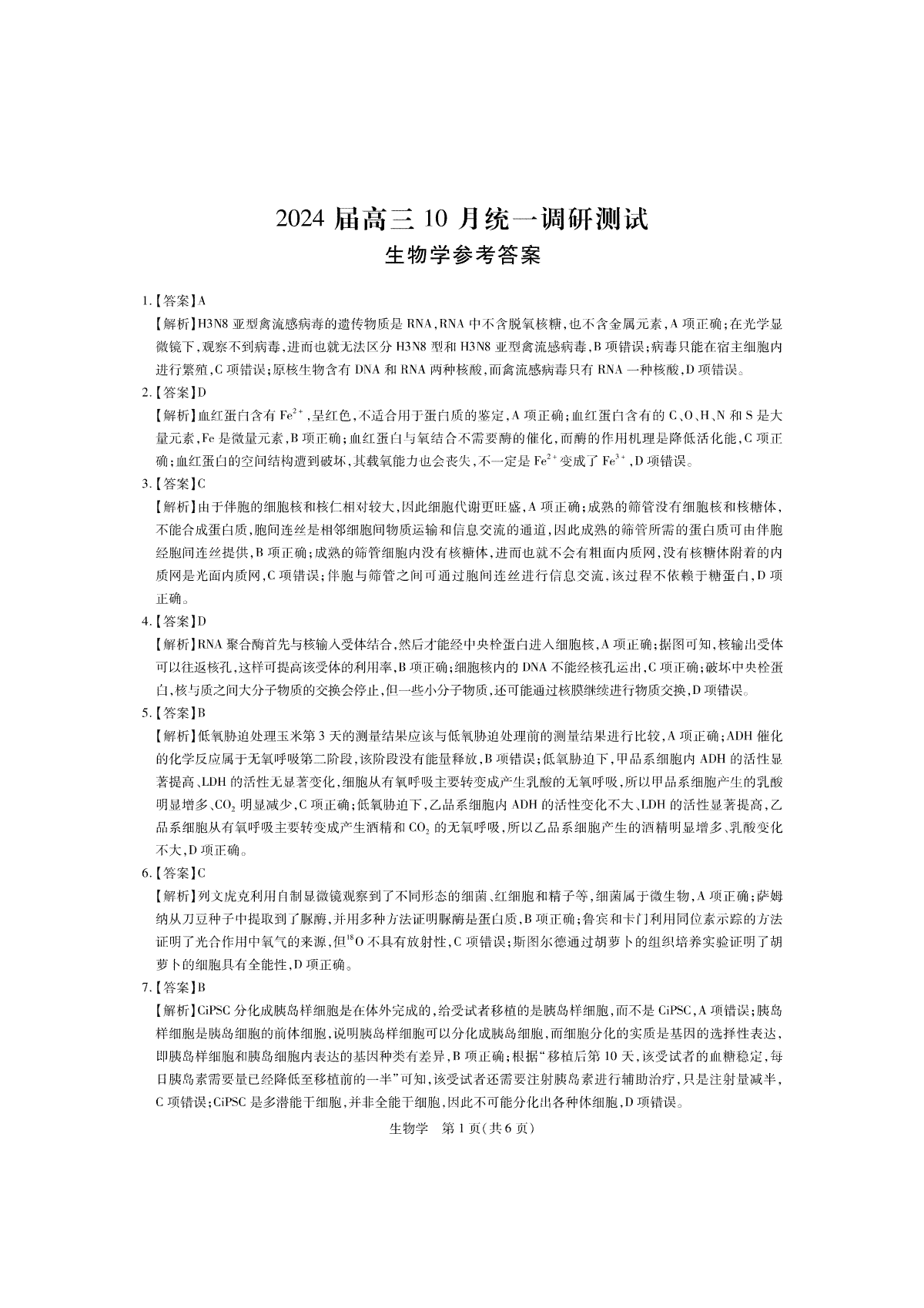 2024 届高三 10 月统一调研测试
生物学参考答案

1.【答案】A
【解析】H3N8 亚型禽流感病毒的遗传物质是 RNA,RNA 中不含脱氧核糖,也不含金属元素,A 项正确;在光学显微镜下,观察不到病毒,进而也就无法区分 H3N8 型和 H3N8 亚型禽流感病毒,B 项错误;病毒只能在宿主细胞内进行繁殖,C 项错误;原核生物含有 DNA 和 RNA 两种核酸,而禽流感病毒只有 RNA 一种核酸,D 项错误。

2.【答案】D
【解析】血红蛋白含有 $Fe^{2+}$,呈红色,不适合用于蛋白质的鉴定,A 项正确;血红蛋白含有的 C、O、H、N 和 S 是大量元素,Fe 是微量元素,B 项正确;血红蛋白与氧结合不需要酶的催化,而酶的作用机理是降低活化能,C 项正确;血红蛋白的空间结构遭到破坏,其载氧能力也会丧失,不一定是 $Fe^{2+}$ 变成了 $Fe^{3+}$,D 项错误。

3.【答案】C
【解析】由于伴胞的细胞核和核仁相对较大,因此细胞代谢更旺盛,A 项正确;成熟的筛管没有细胞核和核糖体,不能合成蛋白质,胞间连丝是相邻细胞间物质运输和信息交流的通道,因此成熟的筛管所需的蛋白质可由伴胞经胞间连丝提供,B 项正确;成熟的筛管细胞内没有核糖体,进而也就不会有粗面内质网,没有核糖体附着的内质网是光面内质网,C 项错误;伴胞与筛管之间可通过胞间连丝进行信息交流,该过程不依赖于糖蛋白,D 项正确。

4.【答案】D
【解析】RNA 聚合酶首先与核输入受体结合,然后才能经中央栓蛋白进入细胞核,A 项正确;据图可知,核输出受体可以往返核孔,这样可提高该受体的利用率,B 项正确;细胞核内的 DNA 不能经核孔运出,C 项正确;破坏中央栓蛋白,核与质之间大分子物质的交换会停止,但一些小分子物质,还可能通过核膜继续进行物质交换,D 项错误。

5.【答案】B
【解析】低氧胁迫处理玉米第 3 天的测量结果应该与低氧胁迫处理前的测量结果进行比较,A 项正确;ADH 催化的化学反应属于无氧呼吸第二阶段,该阶段没有能量释放,B 项错误;低氧胁迫下,甲品系细胞内 ADH 的活性显著提高、LDH 的活性无显著变化,细胞从有氧呼吸主要转变成产生乳酸的无氧呼吸,所以甲品系细胞产生的乳酸明显增多、$CO_2$ 明显减少,C 项正确;低氧胁迫下,乙品系细胞内 ADH 的活性变化不大、LDH 的活性显著提高,乙品系细胞从有氧呼吸主要转变成产生酒精和 $CO_2$ 的无氧呼吸,所以乙品系细胞产生的酒精明显增多、乳酸变化不大,D 项正确。

6.【答案】C
【解析】列文虎克利用自制显微镜观察到了不同形态的细菌、红细胞和精子等,细菌属于微生物,A 项正确;萨姆纳从刀豆种子中提取到了脲酶,并用多种方法证明脲酶是蛋白质,B 项正确;鲁宾和卡门利用同位素示踪的方法证明了光合作用中氧气的来源,但$^{18}O$ 不具有放射性,C 项错误;斯图尔德通过胡萝卜的组织培养实验证明了胡萝卜的细胞具有全能性,D 项正确。

7.【答案】B
【解析】CiPSC 分化成胰岛样细胞是在体外完成的,给受试者移植的是胰岛样细胞,而不是 CiPSC,A 项错误;胰岛样细胞是胰岛细胞的前体细胞,说明胰岛样细胞可以分化成胰岛细胞,而细胞分化的实质是基因的选择性表达,即胰岛样细胞和胰岛细胞内表达的基因种类有差异,B 项正确;根据“移植后第 10 天,该受试者的血糖稳定,每日胰岛素需要量已经降低至移植前的一半”可知,该受试者还需要注射胰岛素进行辅助治疗,只是注射量减半,C 项错误;CiPSC 是多潜能干细胞,并非全能干细胞,因此不可能分化出各种体细胞,D 项错误。

生物学 第 1 页(共 6 页)